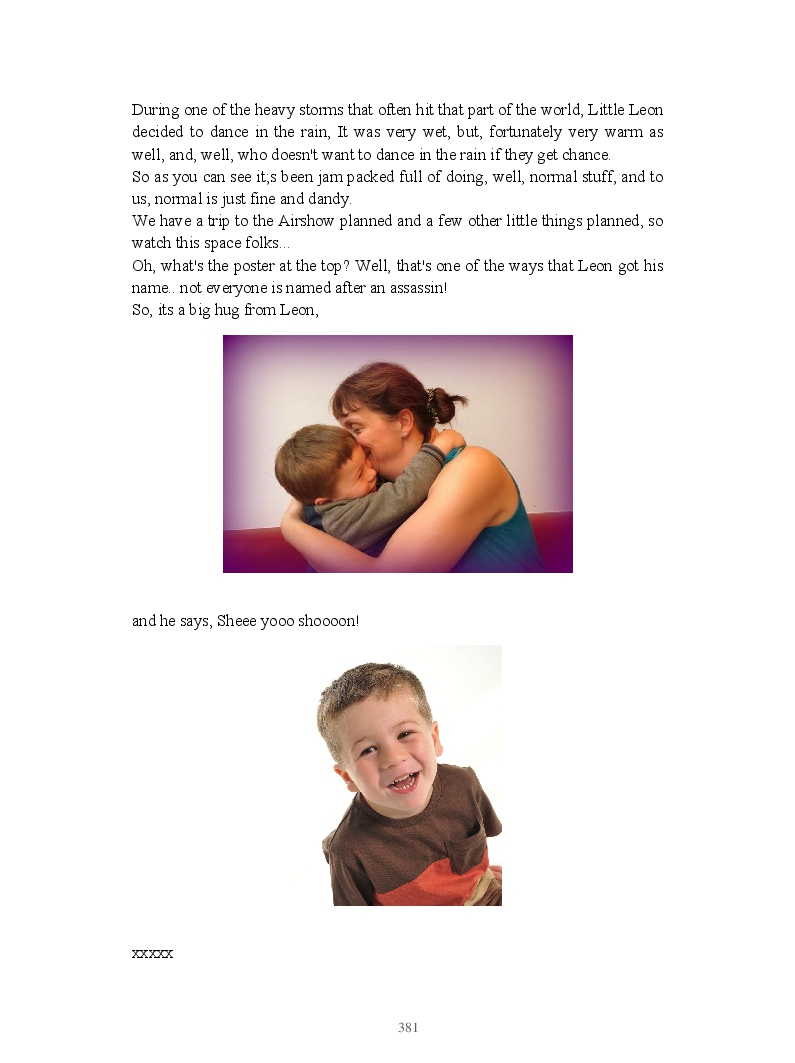 During one of the heavy storms that often hit that part of the world, Little Leon decided to dance in the rain, It was very wet, but, fortunately very warm as well, and, well, who doesn't want to dance in the rain if they get chance.
So as you can see it;s been jam packed full of doing, well, normal stuff, and to us, normal is just fine and dandy.
We have a trip to the Airshow planned and a few other little things planned, so watch this space folks...
Oh, what's the poster at the top? Well, that's one of the ways that Leon got his name.. not everyone is named after an assassin!
So, its a big hug from Leon,

and he says, Sheee yooo shoooon!

xxxxx

381